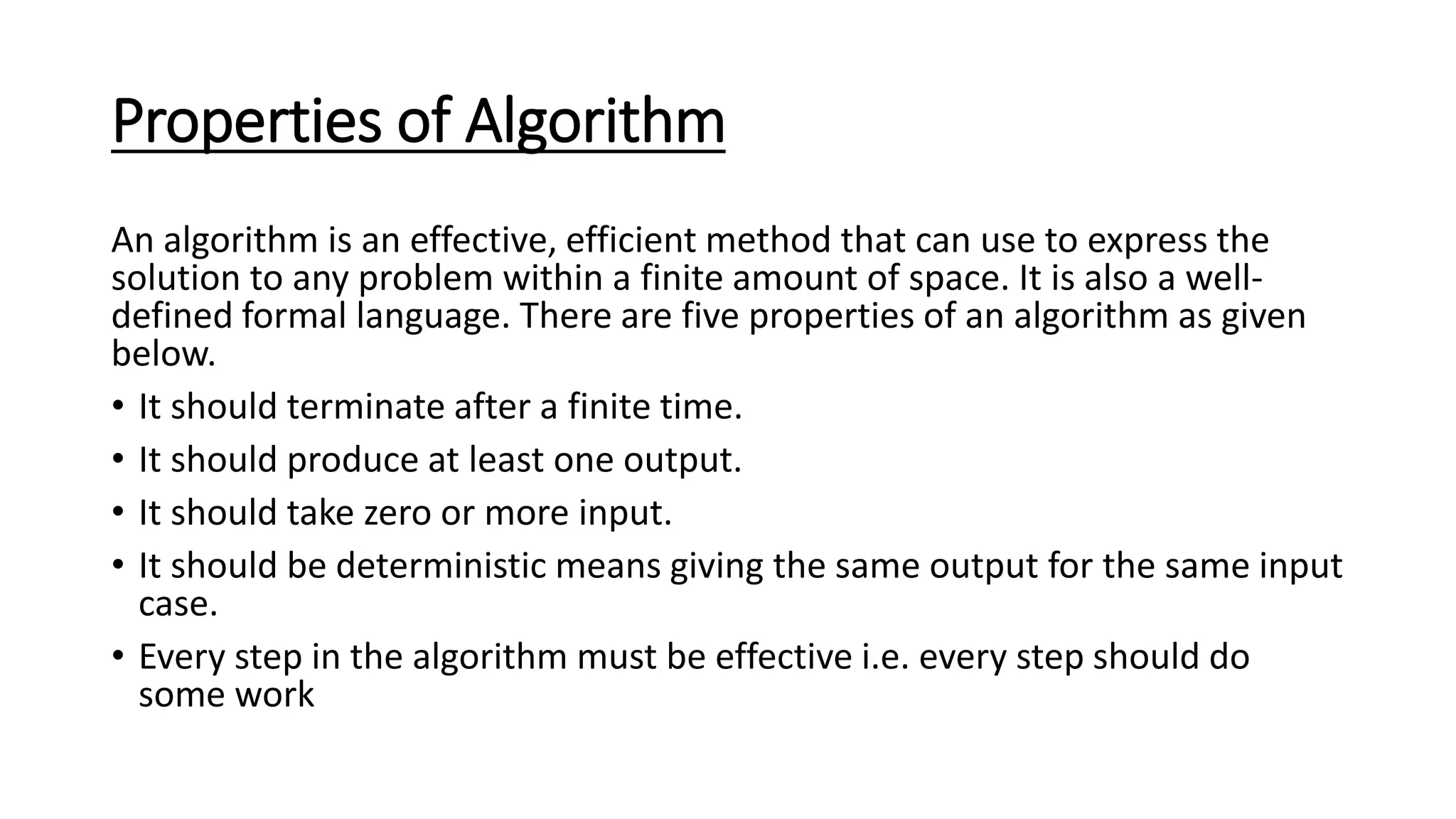 Properties of Algorithm

An algorithm is an effective, efficient method that can use to express the solution to any problem within a finite amount of space. It is also a well-defined formal language. There are five properties of an algorithm as given below.

• It should terminate after a finite time.
• It should produce at least one output.
• It should take zero or more input.
• It should be deterministic means giving the same output for the same input case.
• Every step in the algorithm must be effective i.e. every step should do some work